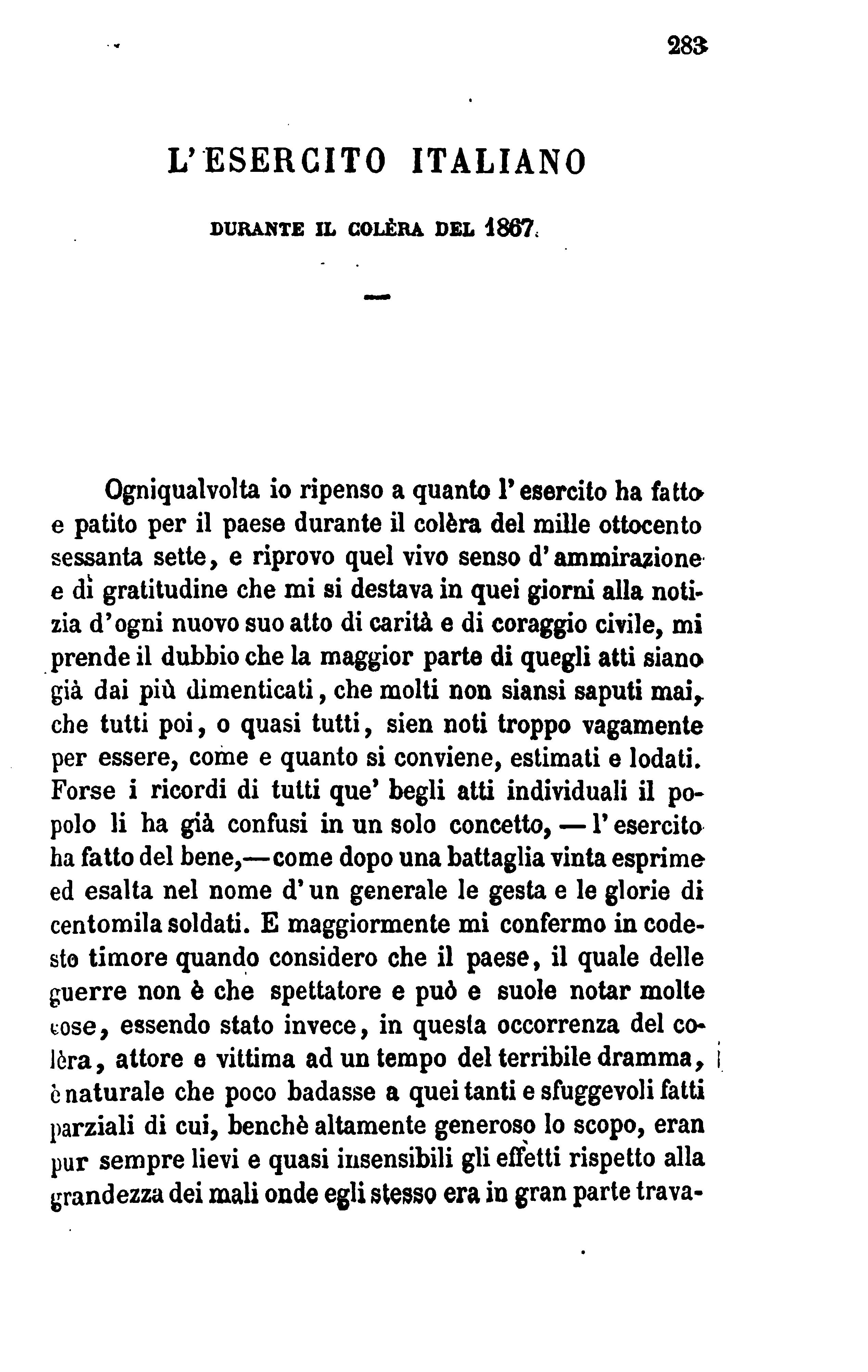 283

L'ESERCITO ITALIANO

DURANTE IL COLÈRA DEL 1867.

Ogniqualvolta io ripenso a quanto l'esercito ha fatto e patito per il paese durante il colèra del mille ottocento sessanta sette, e riprovo quel vivo senso d'ammirazione e di gratitudine che mi si destava in quei giorni alla notizia d'ogni nuovo suo atto di carità e di coraggio civile, mi prende il dubbio che la maggior parte di quegli atti siano già dai più dimenticati, che molti non siansi saputi mai, che tutti poi, o quasi tutti, sien noti troppo vagamente per essere, come e quanto si conviene, estimati e lodati. Forse i ricordi di tutti que' begli atti individuali il popolo li ha già confusi in un solo concetto, — l'esercito ha fatto del bene,— come dopo una battaglia vinta esprime ed esalta nel nome d'un generale le gesta e le glorie di centomila soldati. E maggiormente mi confermo in codesto timore quando considero che il paese, il quale delle guerre non è che spettatore e può e suole notar molte cose, essendo stato invece, in questa occorrenza del colèra, attore e vittima ad un tempo del terribile dramma, è naturale che poco badasse a quei tanti e sfuggevoli fatti parziali di cui, benchè altamente generoso lo scopo, eran pur sempre lievi e quasi insensibili gli effetti rispetto alla grandezza dei mali onde egli stesso era in gran parte trava-